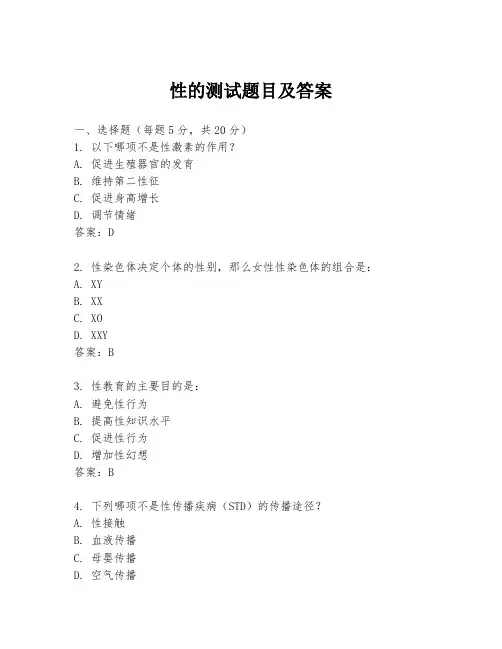 性的测试题目及答案

一、选择题（每题5分，共20分）
1. 以下哪项不是性激素的作用？
A. 促进生殖器官的发育
B. 维持第二性征
C. 促进身高增长
D. 调节情绪
答案：D

2. 性染色体决定个体的性别，那么女性性染色体的组合是：
A. XY
B. XX
C. XO
D. XXY
答案：B

3. 性教育的主要目的是：
A. 避免性行为
B. 提高性知识水平
C. 促进性行为
D. 增加性幻想
答案：B

4. 下列哪项不是性传播疾病（STD）的传播途径？
A. 性接触
B. 血液传播
C. 母婴传播
D. 空气传播